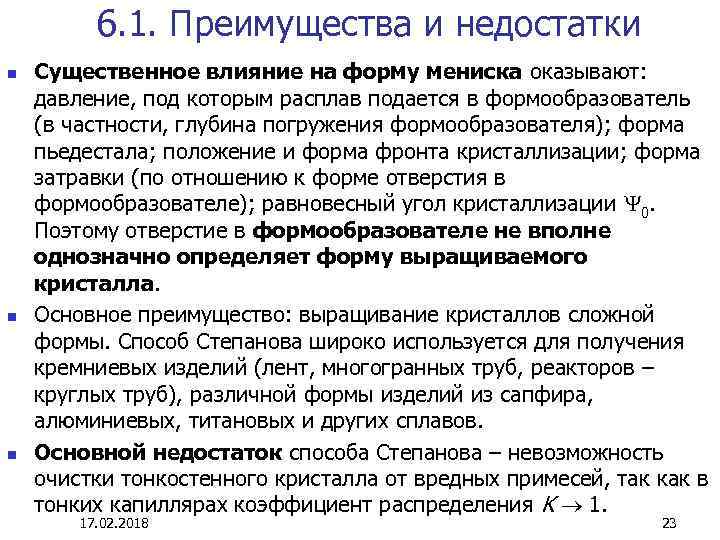 6.1. Преимущества и недостатки

Существенное влияние на форму мениска оказывают: давление, под которым расплав подается в формообразователь (в частности, глубина погружения формообразователя); форма пьедестала; положение и форма фронта кристаллизации; форма затравки (по отношению к форме отверстия в формообразователе); равновесный угол кристаллизации $\Psi_0$. Поэтому отверстие в формообразователе не вполне однозначно определяет форму выращиваемого кристалла.

Основное преимущество: выращивание кристаллов сложной формы. Способ Степанова широко используется для получения кремниевых изделий (лент, многогранных труб, реакторов – круглых труб), различной формы изделий из сапфира, алюминиевых, титановых и других сплавов.

Основной недостаток способа Степанова – невозможность очистки тонкостенного кристалла от вредных примесей, так как в тонких капиллярах коэффициент распределения $K \to 1$.

17.02.2018

23